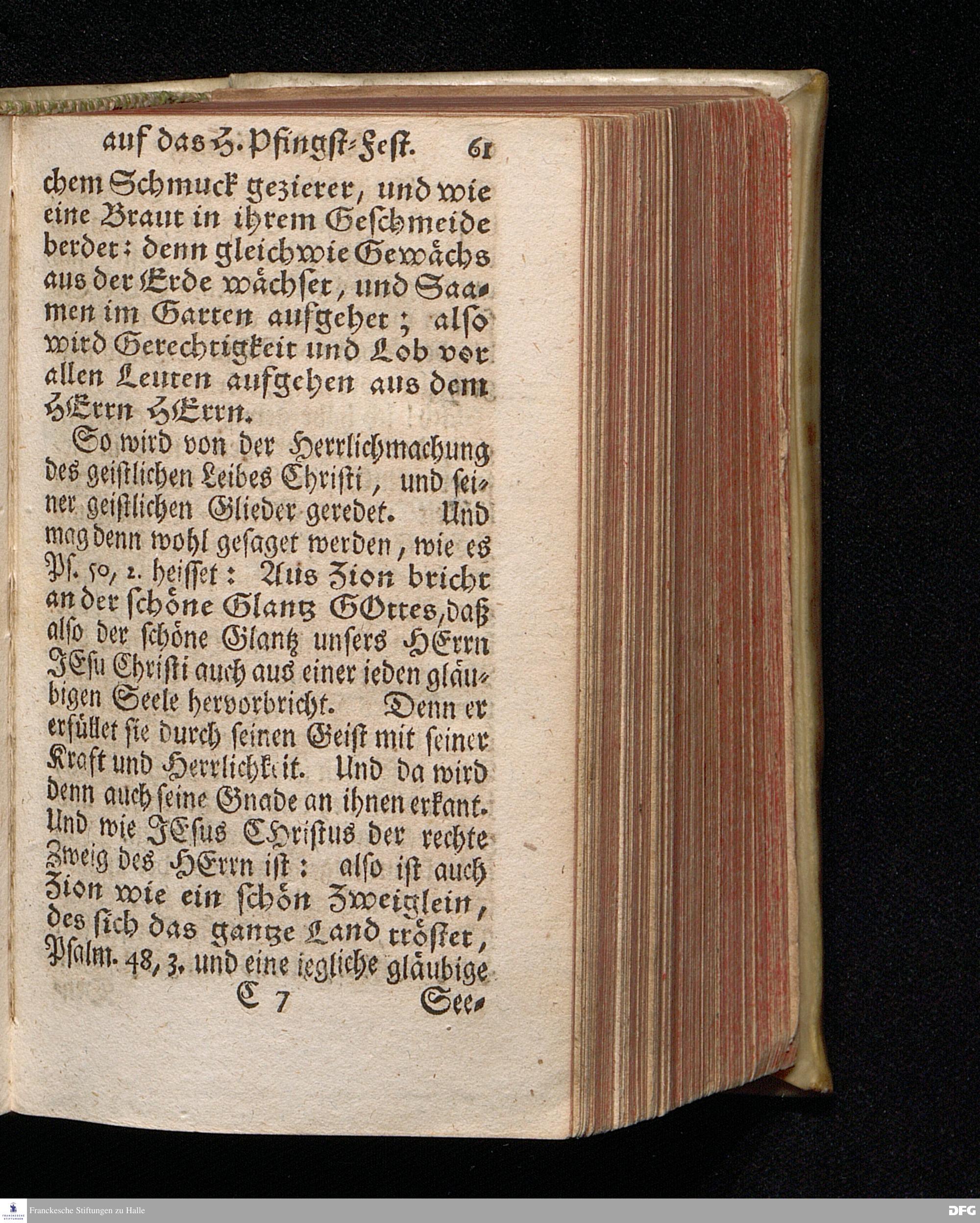 auf das H. Pfingst-Fest. 61

chem Schmuck gezieret, und wie eine Braut in ihrem Geschmeide berdet: denn gleichwie Gewächs aus der Erde wächset, und Saamen im Garten aufgehet; also wird Gerechtigkeit und Lob vor allen Leuten aufgehen aus dem HErrn HErrn.

So wird von der Herrlichmachung des geistlichen Leibes Christi, und seiner geistlichen Glieder geredet. Und mag denn wohl gesaget werden, wie es Ps. 50, 2. heisset: Aus Zion bricht an der schöne Glantz GOttes, daß also der schöne Glantz unsers HErrn JEsu Christi auch aus einer ieden gläubigen Seele hervorbricht. Denn er erfüllet sie durch seinen Geist mit seiner Kraft und Herrlichkeit. Und da wird denn auch seine Gnade an ihnen erkant. Und wie JEsus Christus der rechte Zweig des HErrn ist: also ist auch Zion wie ein schön Zweiglein, des sich das gantze Land tröstet, Psalm. 48, 3. und eine iegliche gläubige

C 7 See-

Franckesche Stiftungen zu Halle

DFG